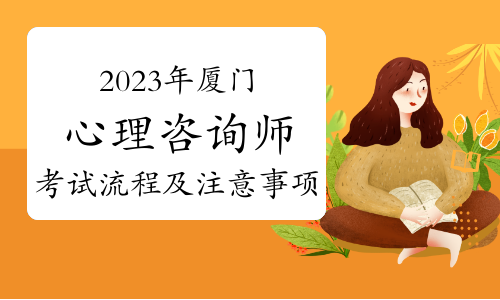 2023年厦门
心理咨询师
考试流程及注意事项